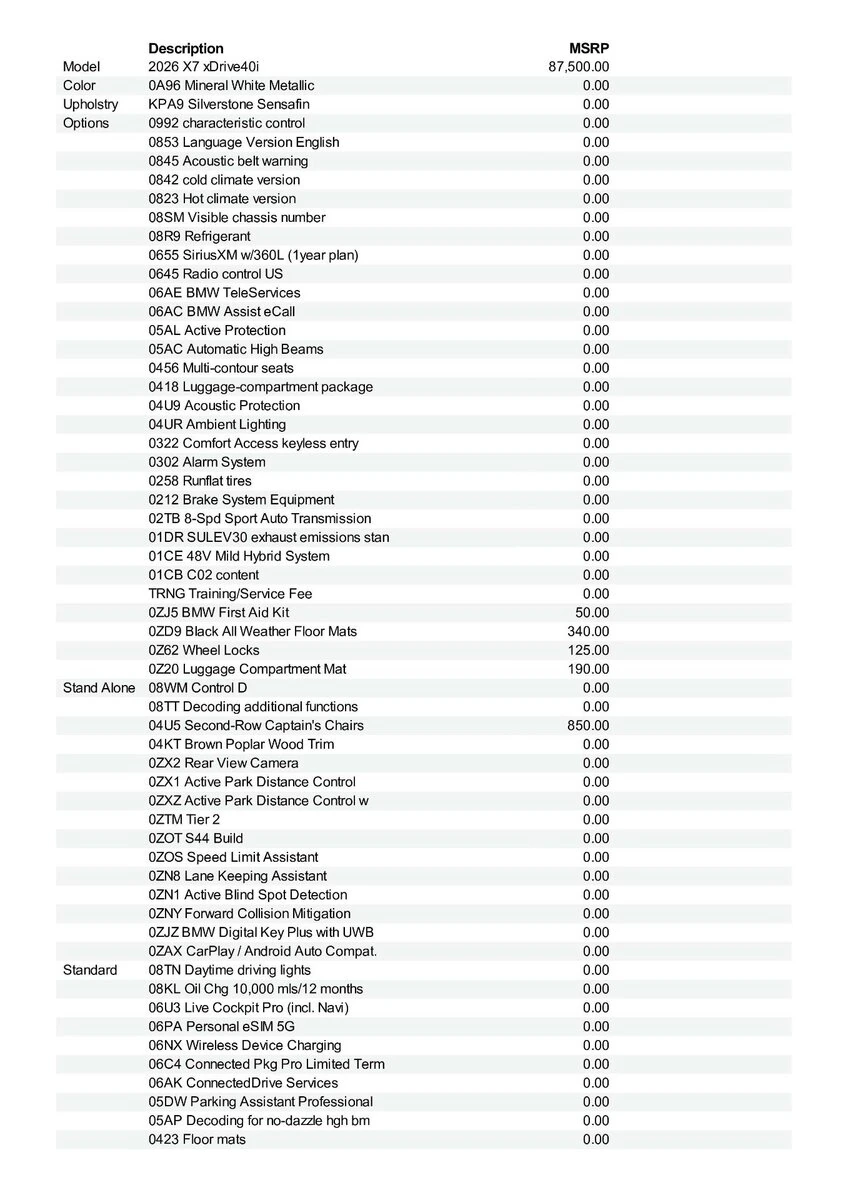 | | Description | MSRP |
|---|---|---|
| Model | 2026 X7 xDrive40i | 87,500.00 |
| Color | 0A96 Mineral White Metallic | 0.00 |
| Upholstry | KPA9 Silverstone Sensafin | 0.00 |
| Options | 0992 characteristic control | 0.00 |
| | 0853 Language Version English | 0.00 |
| | 0845 Acoustic belt warning | 0.00 |
| | 0842 cold climate version | 0.00 |
| | 0823 Hot climate version | 0.00 |
| | 08SM Visible chassis number | 0.00 |
| | 08R9 Refrigerant | 0.00 |
| | 0655 SiriusXM w/360L (1year plan) | 0.00 |
| | 0645 Radio control US | 0.00 |
| | 06AE BMW TeleServices | 0.00 |
| | 06AC BMW Assist eCall | 0.00 |
| | 05AL Active Protection | 0.00 |
| | 05AC Automatic High Beams | 0.00 |
| | 0456 Multi-contour seats | 0.00 |
| | 0418 Luggage-compartment package | 0.00 |
| | 04U9 Acoustic Protection | 0.00 |
| | 04UR Ambient Lighting | 0.00 |
| | 0322 Comfort Access keyless entry | 0.00 |
| | 0302 Alarm System | 0.00 |
| | 0258 Runflat tires | 0.00 |
| | 0212 Brake System Equipment | 0.00 |
| | 02TB 8-Spd Sport Auto Transmission | 0.00 |
| | 01DR SULEV30 exhaust emissions stan | 0.00 |
| | 01CE 48V Mild Hybrid System | 0.00 |
| | 01CB C02 content | 0.00 |
| | TRNG Training/Service Fee | 0.00 |
| | 0ZJ5 BMW First Aid Kit | 50.00 |
| | 0ZD9 Black All Weather Floor Mats | 340.00 |
| | 0Z62 Wheel Locks | 125.00 |
| | 0Z20 Luggage Compartment Mat | 190.00 |
| Stand Alone | 08WM Control D | 0.00 |
| | 08TT Decoding additional functions | 0.00 |
| | 04U5 Second-Row Captain's Chairs | 850.00 |
| | 04KT Brown Poplar Wood Trim | 0.00 |
| | 0ZX2 Rear View Camera | 0.00 |
| | 0ZX1 Active Park Distance Control | 0.00 |
| | 0ZXZ Active Park Distance Control w | 0.00 |
| | 0ZTM Tier 2 | 0.00 |
| | 0ZOT S44 Build | 0.00 |
| | 0ZOS Speed Limit Assistant | 0.00 |
| | 0ZN8 Lane Keeping Assistant | 0.00 |
| | 0ZN1 Active Blind Spot Detection | 0.00 |
| | 0ZNY Forward Collision Mitigation | 0.00 |
| | 0ZJZ BMW Digital Key Plus with UWB | 0.00 |
| | 0ZAX CarPlay / Android Auto Compat. | 0.00 |
| Standard | 08TN Daytime driving lights | 0.00 |
| | 08KL Oil Chg 10,000 mls/12 months | 0.00 |
| | 06U3 Live Cockpit Pro (incl. Navi) | 0.00 |
| | 06PA Personal eSIM 5G | 0.00 |
| | 06NX Wireless Device Charging | 0.00 |
| | 06C4 Connected Pkg Pro Limited Term | 0.00 |
| | 06AK ConnectedDrive Services | 0.00 |
| | 05DW Parking Assistant Professional | 0.00 |
| | 05AP Decoding for no-dazzle hgh bm | 0.00 |
| | 0423 Floor mats | 0.00 |